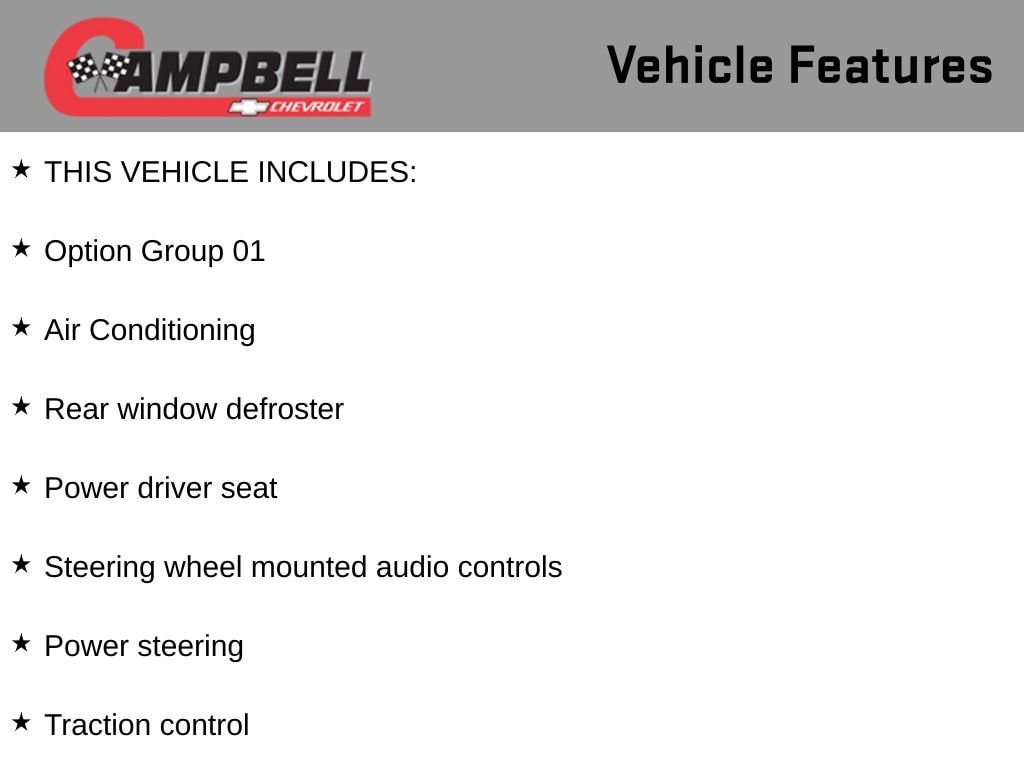 CAMPBELL CHEVROLET

Vehicle Features

★ THIS VEHICLE INCLUDES:

★ Option Group 01

★ Air Conditioning

★ Rear window defroster

★ Power driver seat

★ Steering wheel mounted audio controls

★ Power steering

★ Traction control